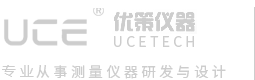 UCE®
优策仪器
UCETECH
专业从事测量仪器研发与设计